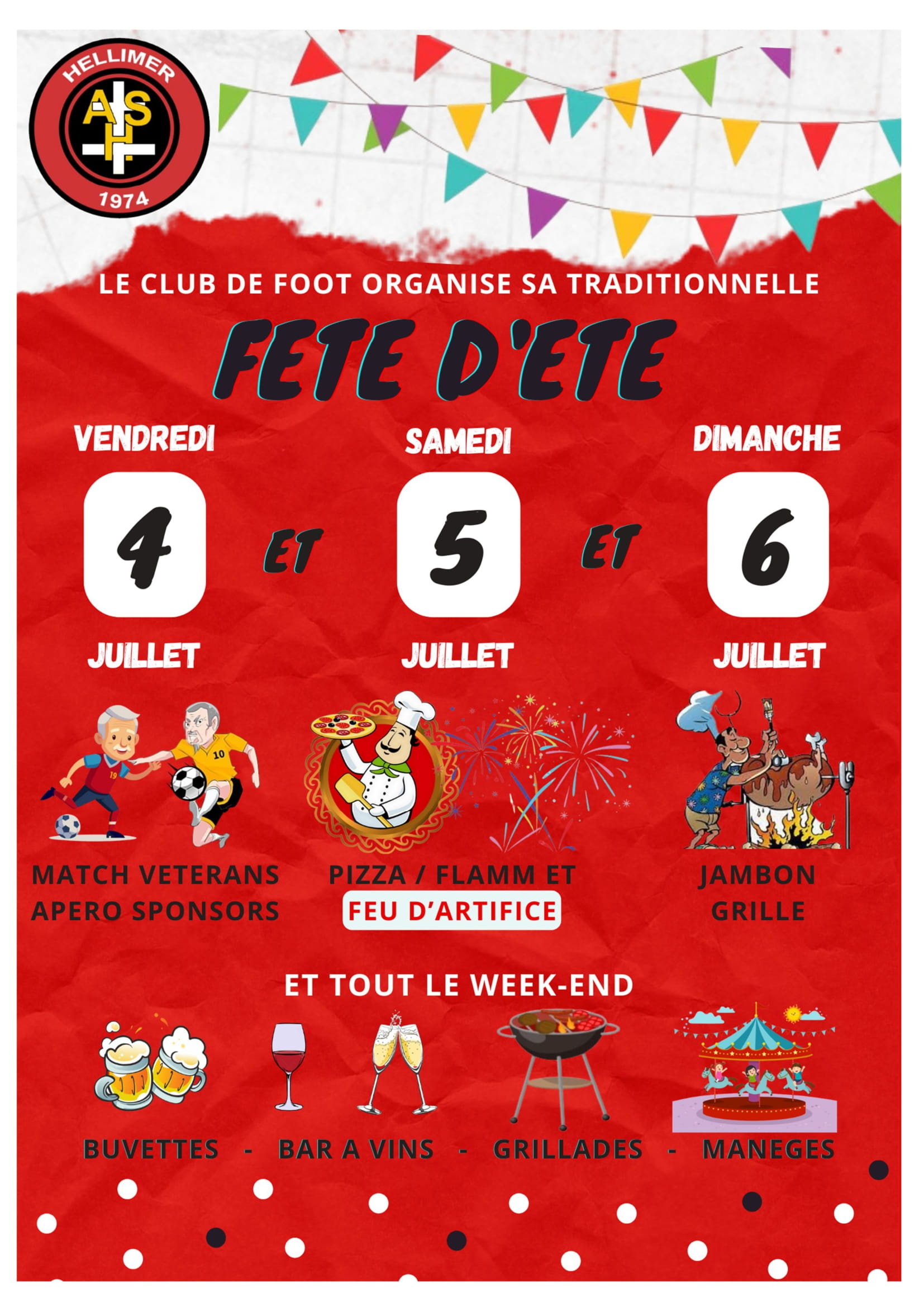 HELLIMER
ASH
1974

LE CLUB DE FOOT ORGANISE SA TRADITIONNELLE

FETE D'ETE

VENDREDI
4
JUILLET

ET

SAMEDI
5
JUILLET

ET

DIMANCHE
6
JUILLET

19
10

MATCH VETERANS
APERO SPONSORS

PIZZA / FLAMM ET
FEU D'ARTIFICE

JAMBON
GRILLE

ET TOUT LE WEEK-END

BUVETTES - BAR A VINS - GRILLADES - MANEGES